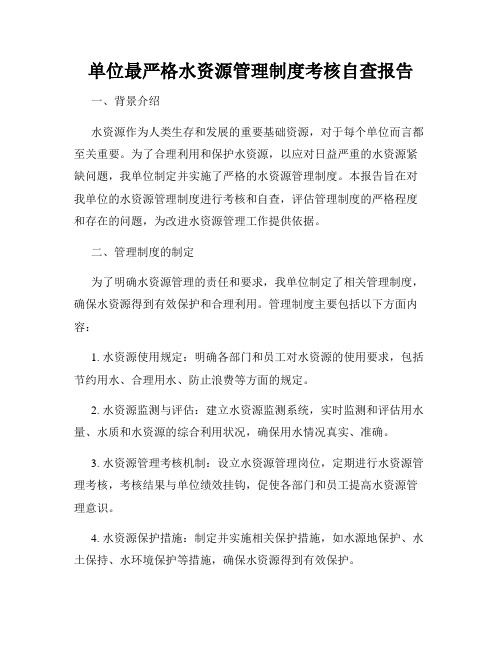 单位最严格水资源管理制度考核自查报告

一、背景介绍

水资源作为人类生存和发展的重要基础资源，对于每个单位而言都至关重要。为了合理利用和保护水资源，以应对日益严重的水资源紧缺问题，我单位制定并实施了严格的水资源管理制度。本报告旨在对我单位的水资源管理制度进行考核和自查，评估管理制度的严格程度和存在的问题，为改进水资源管理工作提供依据。

二、管理制度的制定

为了明确水资源管理的责任和要求，我单位制定了相关管理制度，确保水资源得到有效保护和合理利用。管理制度主要包括以下方面内容：

1. 水资源使用规定：明确各部门和员工对水资源的使用要求，包括节约用水、合理用水、防止浪费等方面的规定。

2. 水资源监测与评估：建立水资源监测系统，实时监测和评估用水量、水质和水资源的综合利用状况，确保用水情况真实、准确。

3. 水资源管理考核机制：设立水资源管理岗位，定期进行水资源管理考核，考核结果与单位绩效挂钩，促使各部门和员工提高水资源管理意识。

4. 水资源保护措施：制定并实施相关保护措施，如水源地保护、水土保持、水环境保护等措施，确保水资源得到有效保护。